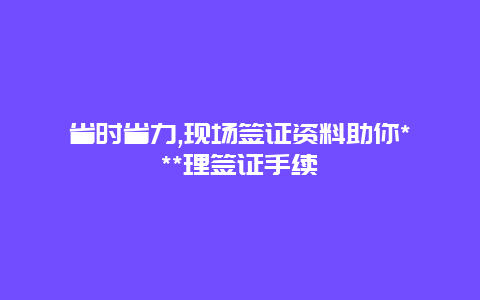 省时省力,现场签证资料助你***理签证手续